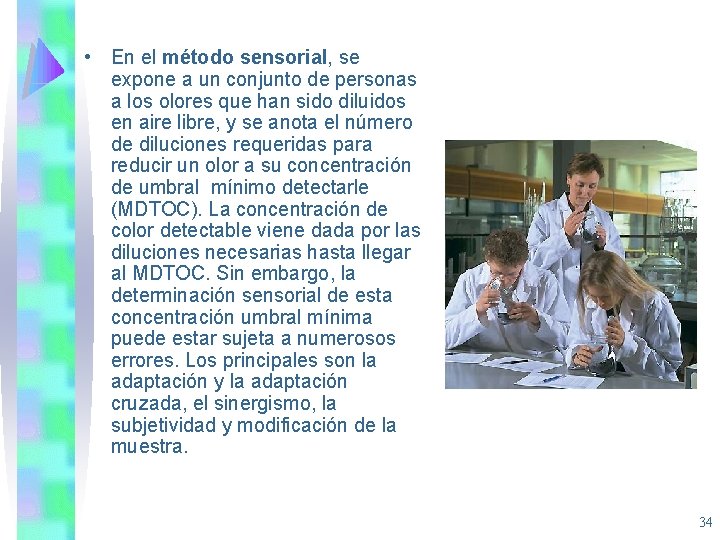 • En el método sensorial, se expone a un conjunto de personas a los olores que han sido diluidos en aire libre, y se anota el número de diluciones requeridas para reducir un olor a su concentración de umbral mínimo detectarle (MDTOC). La concentración de color detectable viene dada por las diluciones necesarias hasta llegar al MDTOC. Sin embargo, la determinación sensorial de esta concentración umbral mínima puede estar sujeta a numerosos errores. Los principales son la adaptación y la adaptación cruzada, el sinergismo, la subjetividad y modificación de la muestra.

34